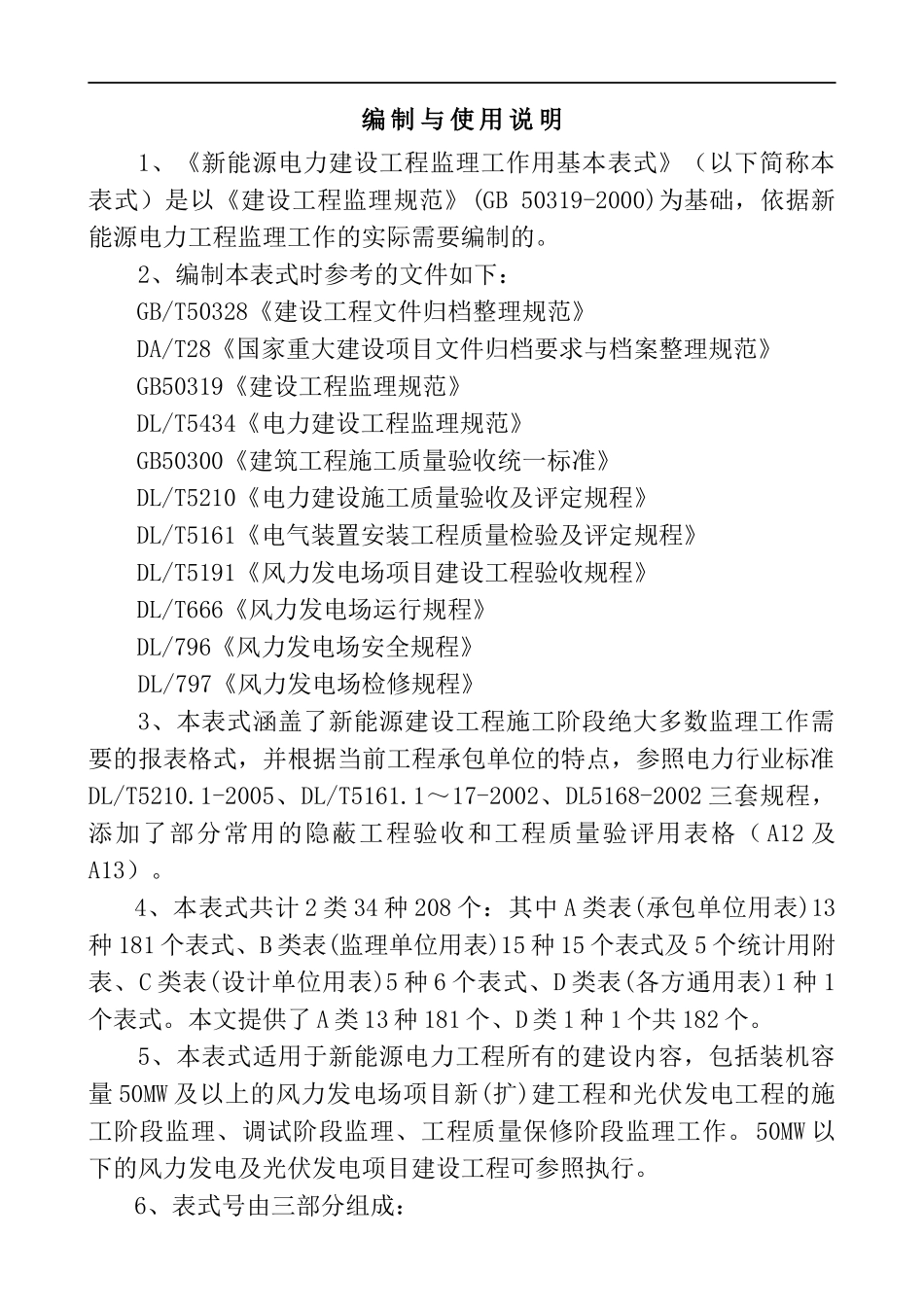 编制与使用说明

1、《新能源电力建设工程监理工作用基本表式》（以下简称本表式）是以《建设工程监理规范》(GB 50319-2000)为基础，依据新能源电力工程监理工作的实际需要编制的。

2、编制本表式时参考的文件如下：

GB/T50328《建设工程文件归档整理规范》

DA/T28《国家重大建设项目文件归档要求与档案整理规范》

GB50319《建设工程监理规范》

DL/T5434《电力建设工程监理规范》

GB50300《建筑工程施工质量验收统一标准》

DL/T5210《电力建设施工质量验收及评定规程》

DL/T5161《电气装置安装工程质量检验及评定规程》

DL/T5191《风力发电场项目建设工程验收规程》

DL/T666《风力发电场运行规程》

DL/796《风力发电场安全规程》

DL/797《风力发电场检修规程》

3、本表式涵盖了新能源建设工程施工阶段绝大多数监理工作需要的报表格式，并根据当前工程承包单位的特点，参照电力行业标准DL/T5210.1-2005、DL/T5161.1～17-2002、DL5168-2002三套规程，添加了部分常用的隐蔽工程验收和工程质量验评用表格（A12及A13）。

4、本表式共计2类34种208个：其中A类表(承包单位用表)13种181个表式、B类表(监理单位用表)15种15个表式及5个统计用附表、C类表(设计单位用表)5种6个表式、D类表(各方通用表)1种1个表式。本文提供了A类13种181个、D类1种1个共182个。

5、本表式适用于新能源电力工程所有的建设内容，包括装机容量50MW及以上的风力发电场项目新(扩)建工程和光伏发电工程的施工阶段监理、调试阶段监理、工程质量保修阶段监理工作。50MW以下的风力发电及光伏发电项目建设工程可参照执行。

6、表式号由三部分组成：